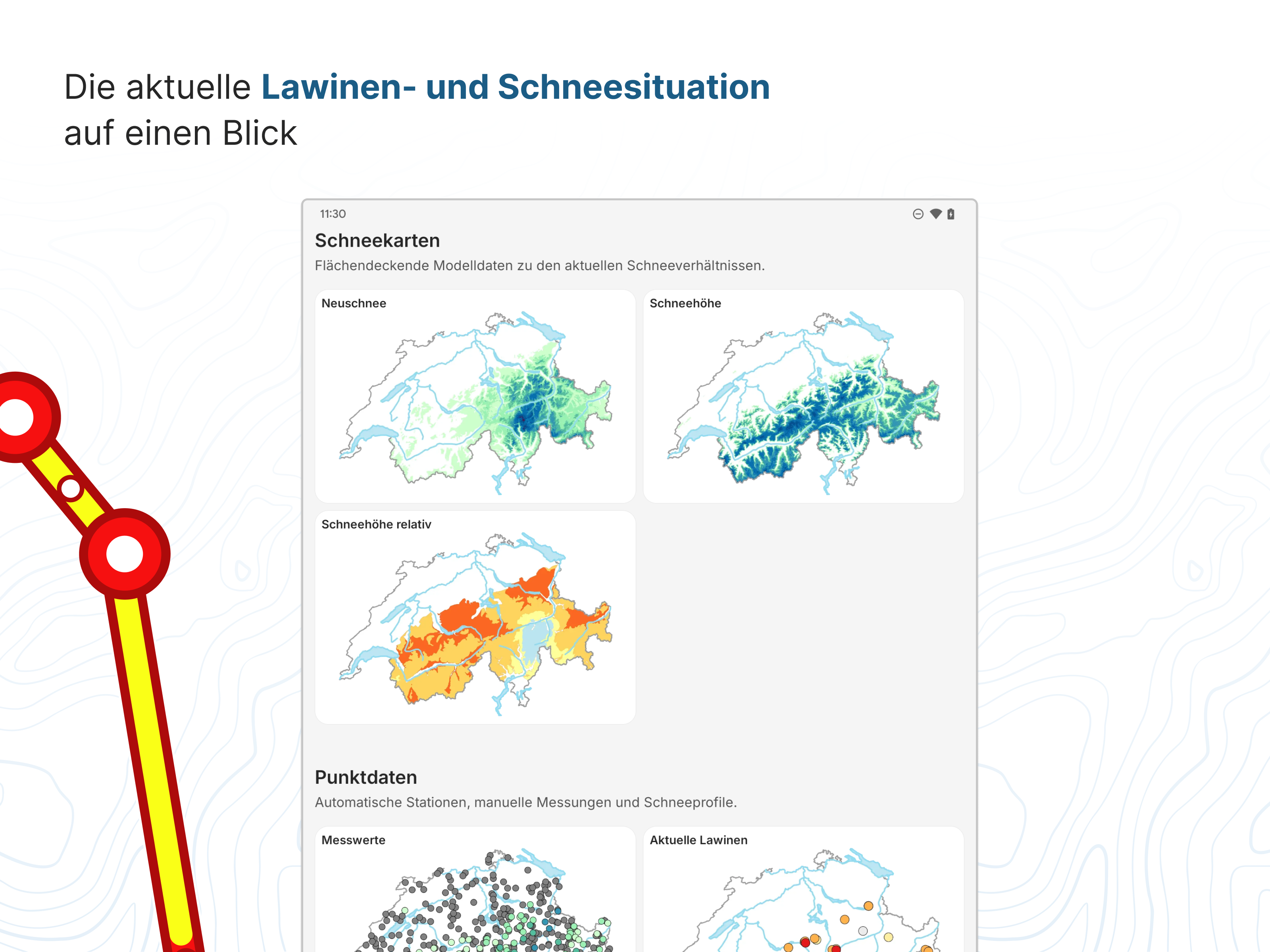 Die aktuelle Lawinen- und Schneesituation auf einen Blick

11:30

Schneekarten

Flächendeckende Modelldaten zu den aktuellen Schneeverhältnissen.

Neuschnee

Schneehöhe

Schneehöhe relativ

Punktdaten

Automatische Stationen, manuelle Messungen und Schneeprofile.

Messwerte

Aktuelle Lawinen